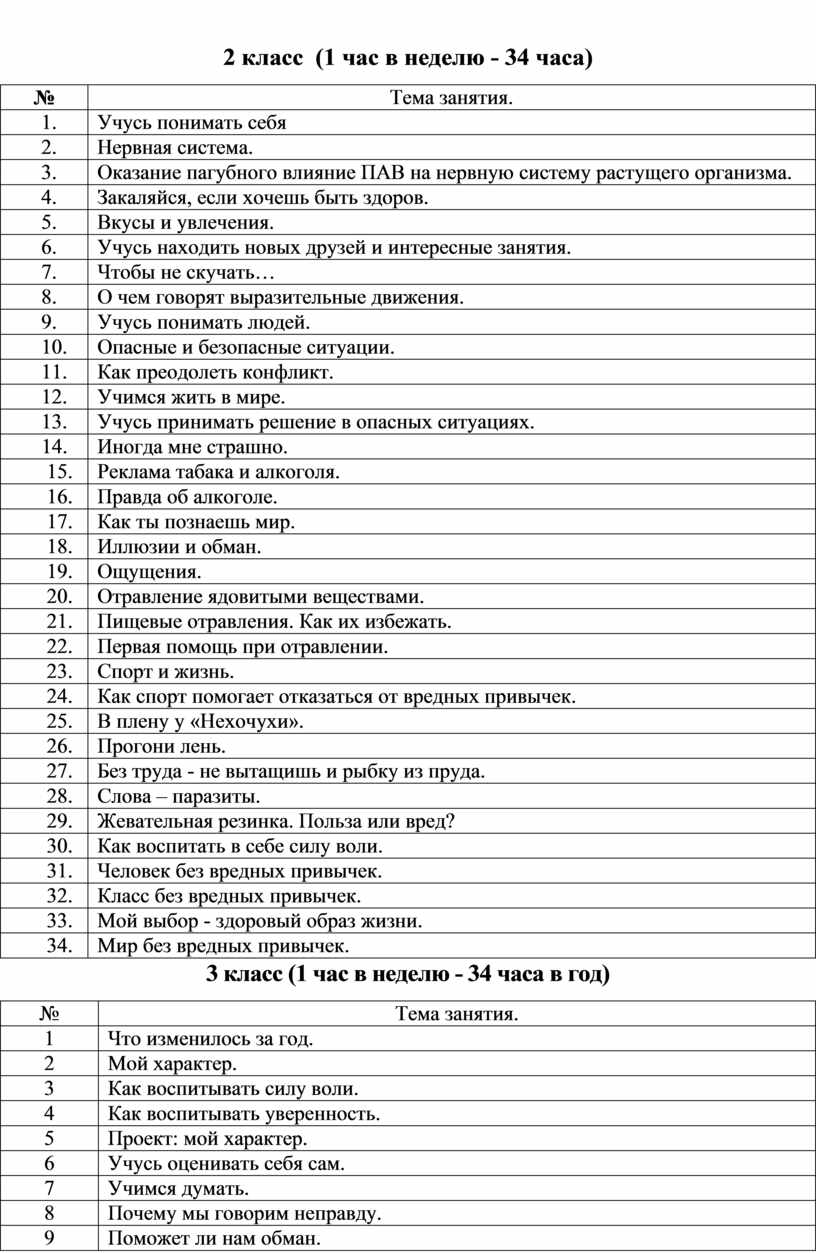 2 класс  (1 час в неделю - 34 часа)

| № | Тема занятия. |
|---|---|
| 1. | Учусь понимать себя |
| 2. | Нервная система. |
| 3. | Оказание пагубного влияние ПАВ на нервную систему растущего организма. |
| 4. | Закаляйся, если хочешь быть здоров. |
| 5. | Вкусы и увлечения. |
| 6. | Учусь находить новых друзей и интересные занятия. |
| 7. | Чтобы не скучать… |
| 8. | О чем говорят выразительные движения. |
| 9. | Учусь понимать людей. |
| 10. | Опасные и безопасные ситуации. |
| 11. | Как преодолеть конфликт. |
| 12. | Учимся жить в мире. |
| 13. | Учусь принимать решение в опасных ситуациях. |
| 14. | Иногда мне страшно. |
| 15. | Реклама табака и алкоголя. |
| 16. | Правда об алкоголе. |
| 17. | Как ты познаешь мир. |
| 18. | Иллюзии и обман. |
| 19. | Ощущения. |
| 20. | Отравление ядовитыми веществами. |
| 21. | Пищевые отравления. Как их избежать. |
| 22. | Первая помощь при отравлении. |
| 23. | Спорт и жизнь. |
| 24. | Как спорт помогает отказаться от вредных привычек. |
| 25. | В плену у «Нехочухи». |
| 26. | Прогони лень. |
| 27. | Без труда - не вытащишь и рыбку из пруда. |
| 28. | Слова – паразиты. |
| 29. | Жевательная резинка. Польза или вред? |
| 30. | Как воспитать в себе силу воли. |
| 31. | Человек без вредных привычек. |
| 32. | Класс без вредных привычек. |
| 33. | Мой выбор - здоровый образ жизни. |
| 34. | Мир без вредных привычек. |

3 класс (1 час в неделю - 34 часа в год)

| № | Тема занятия. |
|---|---|
| 1 | Что изменилось за год. |
| 2 | Мой характер. |
| 3 | Как воспитывать силу воли. |
| 4 | Как воспитывать уверенность. |
| 5 | Проект: мой характер. |
| 6 | Учусь оценивать себя сам. |
| 7 | Учимся думать. |
| 8 | Почему мы говорим неправду. |
| 9 | Поможет ли нам обман. |